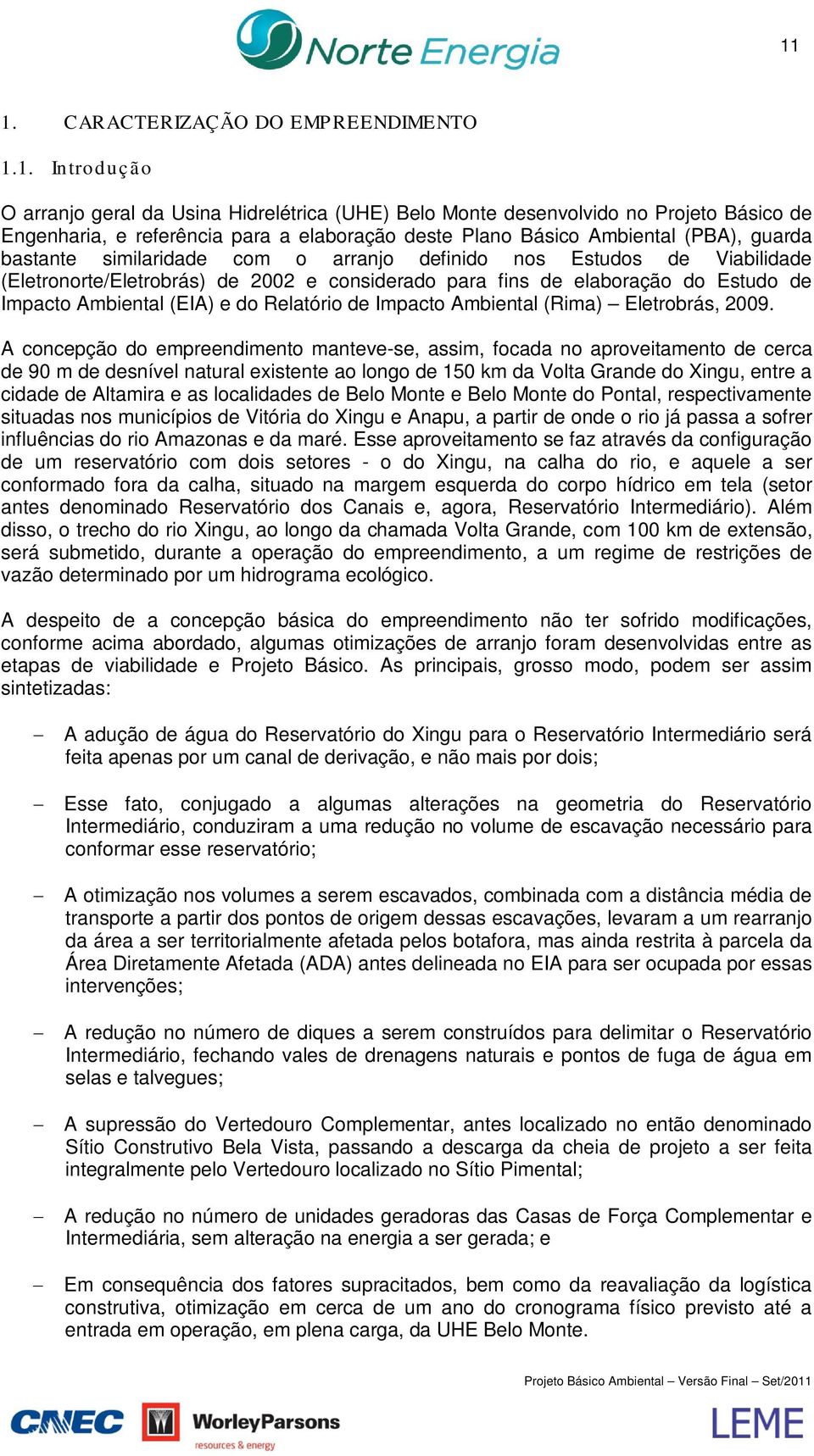 Norte Energia

11

1. CARACTERIZAÇÃO DO EMPREENDIMENTO

1.1. Introdução

O arranjo geral da Usina Hidrelétrica (UHE) Belo Monte desenvolvido no Projeto Básico de Engenharia, e referência para a elaboração deste Plano Básico Ambiental (PBA), guarda bastante similaridade com o arranjo definido nos Estudos de Viabilidade (Eletronorte/Eletrobrás) de 2002 e considerado para fins de elaboração do Estudo de Impacto Ambiental (EIA) e do Relatório de Impacto Ambiental (Rima) – Eletrobrás, 2009.

A concepção do empreendimento manteve-se, assim, focada no aproveitamento de cerca de 90 m de desnível natural existente ao longo de 150 km da Volta Grande do Xingu, entre a cidade de Altamira e as localidades de Belo Monte e Belo Monte do Pontal, respectivamente situadas nos municípios de Vitória do Xingu e Anapu, a partir de onde o rio já passa a sofrer influências do rio Amazonas e da maré. Esse aproveitamento se faz através da configuração de um reservatório com dois setores - o do Xingu, na calha do rio, e aquele a ser conformado fora da calha, situado na margem esquerda do corpo hídrico em tela (setor antes denominado Reservatório dos Canais e, agora, Reservatório Intermediário). Além disso, o trecho do rio Xingu, ao longo da chamada Volta Grande, com 100 km de extensão, será submetido, durante a operação do empreendimento, a um regime de restrições de vazão determinado por um hidrograma ecológico.

A despeito de a concepção básica do empreendimento não ter sofrido modificações, conforme acima abordado, algumas otimizações de arranjo foram desenvolvidas entre as etapas de viabilidade e Projeto Básico. As principais, grosso modo, podem ser assim sintetizadas:

– A adução de água do Reservatório do Xingu para o Reservatório Intermediário será feita apenas por um canal de derivação, e não mais por dois;

– Esse fato, conjugado a algumas alterações na geometria do Reservatório Intermediário, conduziram a uma redução no volume de escavação necessário para conformar esse reservatório;

– A otimização nos volumes a serem escavados, combinada com a distância média de transporte a partir dos pontos de origem dessas escavações, levaram a um rearranjo da área a ser territorialmente afetada pelos botafora, mas ainda restrita à parcela da Área Diretamente Afetada (ADA) antes delineada no EIA para ser ocupada por essas intervenções;

– A redução no número de diques a serem construídos para delimitar o Reservatório Intermediário, fechando vales de drenagens naturais e pontos de fuga de água em selas e talvegues;

– A supressão do Vertedouro Complementar, antes localizado no então denominado Sítio Construtivo Bela Vista, passando a descarga da cheia de projeto a ser feita integralmente pelo Vertedouro localizado no Sítio Pimental;

– A redução no número de unidades geradoras das Casas de Força Complementar e Intermediária, sem alteração na energia a ser gerada; e

– Em consequência dos fatores supracitados, bem como da reavaliação da logística construtiva, otimização em cerca de um ano do cronograma físico previsto até a entrada em operação, em plena carga, da UHE Belo Monte.

Projeto Básico Ambiental – Versão Final – Set/2011

CNEC WorleyParsons resources & energy LEME